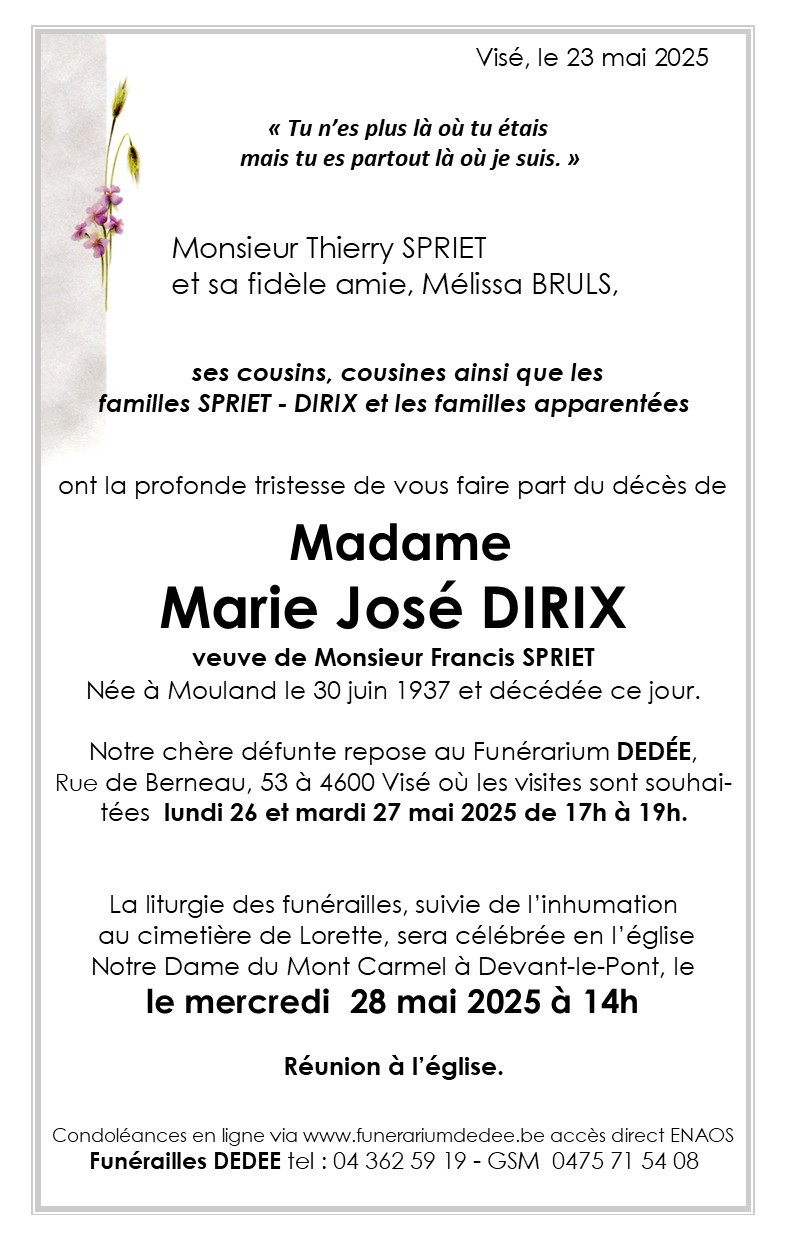 Visé, le 23 mai 2025

« Tu n'es plus là où tu étais
mais tu es partout là où je suis. »

Monsieur Thierry SPRIET
et sa fidèle amie, Mélissa BRULS,

ses cousins, cousines ainsi que les
familles SPRIET - DIRIX et les familles apparentées

ont la profonde tristesse de vous faire part du décès de

Madame
Marie José DIRIX
veuve de Monsieur Francis SPRIET
Née à Mouland le 30 juin 1937 et décédée ce jour.

Notre chère défunte repose au Funérarium DEDÉE, Rue de Berneau, 53 à 4600 Visé où les visites sont souhaitées lundi 26 et mardi 27 mai 2025 de 17h à 19h.

La liturgie des funérailles, suivie de l'inhumation au cimetière de Lorette, sera célébrée en l'église Notre Dame du Mont Carmel à Devant-le-Pont, le
le mercredi 28 mai 2025 à 14h

Réunion à l'église.

Condoléances en ligne via www.funerariumdedee.be accès direct ENAOS
Funérailles DEDEE tel : 04 362 59 19 - GSM 0475 71 54 08